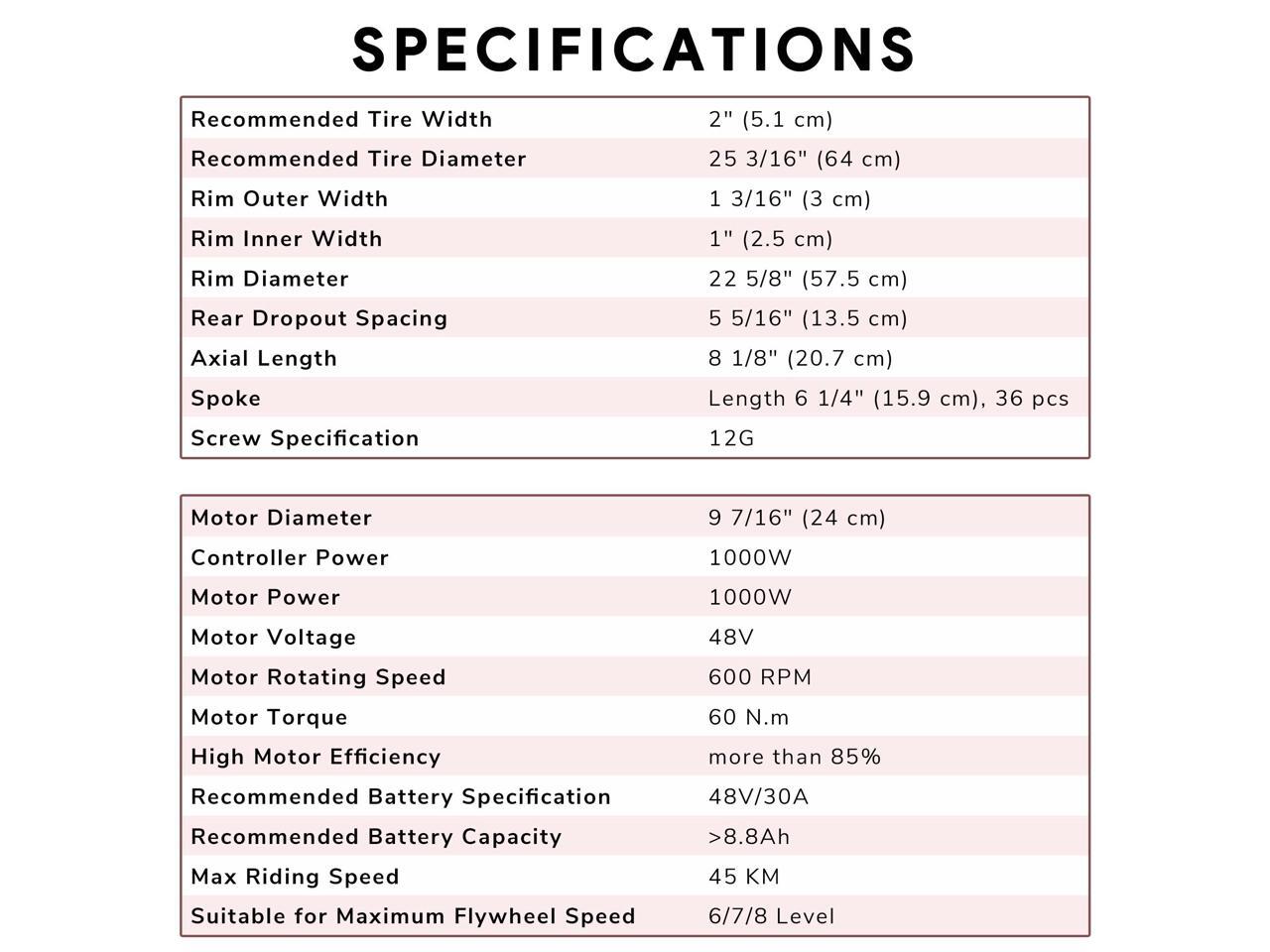 SPECIFICATIONS

| Recommended Tire Width | 2" (5.1 cm) |
|---|---|
| Recommended Tire Diameter | 25 3/16" (64 cm) |
| Rim Outer Width | 1 3/16" (3 cm) |
| Rim Inner Width | 1" (2.5 cm) |
| Rim Diameter | 22 5/8" (57.5 cm) |
| Rear Dropout Spacing | 5 5/16" (13.5 cm) |
| Axial Length | 8 1/8" (20.7 cm) |
| Spoke | Length 6 1/4" (15.9 cm), 36 pcs |
| Screw Specification | 12G |

| Motor Diameter | 9 7/16" (24 cm) |
|---|---|
| Controller Power | 1000W |
| Motor Power | 1000W |
| Motor Voltage | 48V |
| Motor Rotating Speed | 600 RPM |
| Motor Torque | 60 N.m |
| High Motor Efficiency | more than 85% |
| Recommended Battery Specification | 48V/30A |
| Recommended Battery Capacity | >8.8Ah |
| Max Riding Speed | 45 KM |
| Suitable for Maximum Flywheel Speed | 6/7/8 Level |